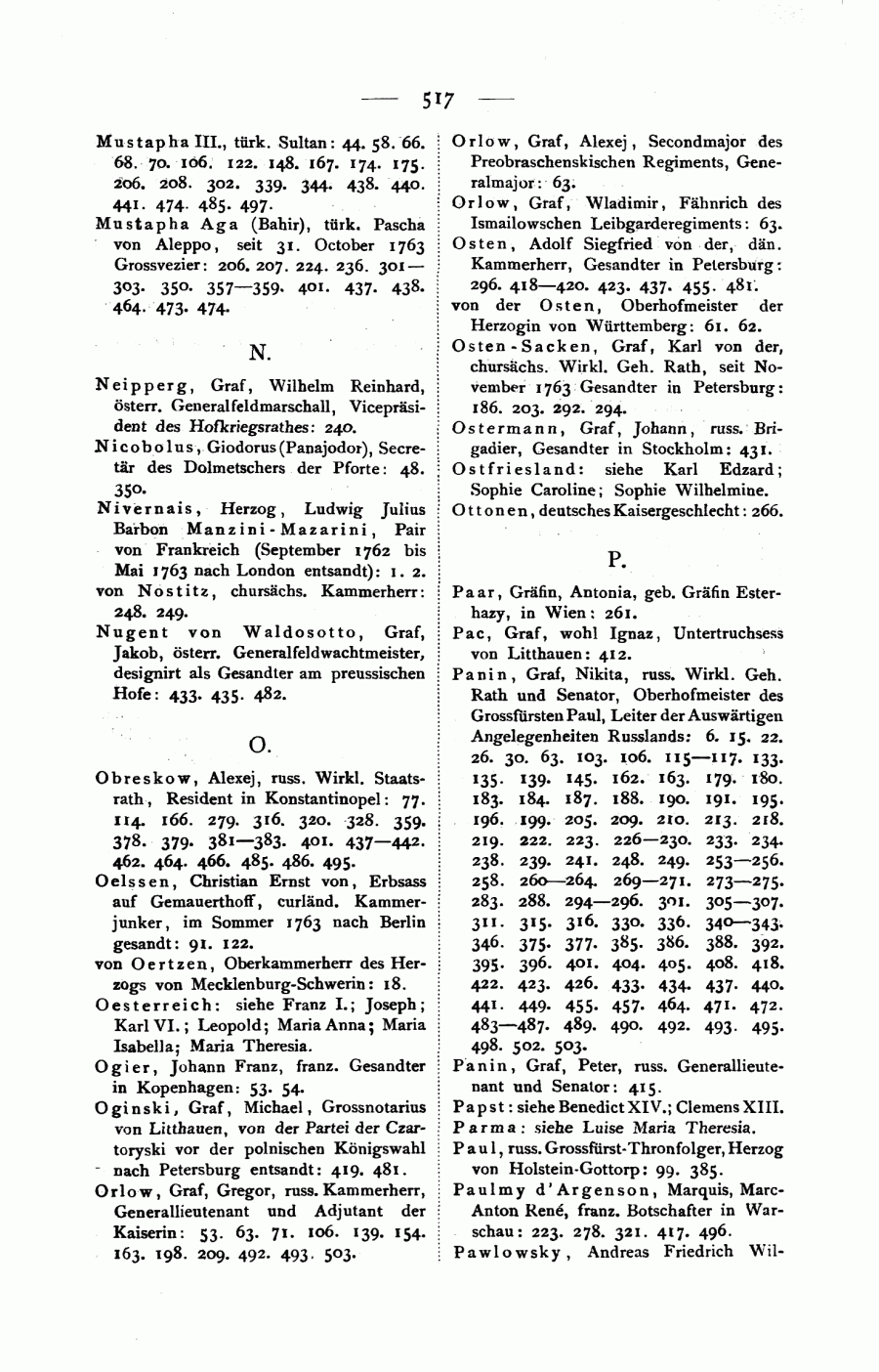 — 517 —

Mustapha III., türk. Sultan: 44. 58. 66. 68. 70. 106. 122. 148. 167. 174. 175. 206. 208. 302. 339. 344. 438. 440. 441. 474. 485. 497.
Mustapha Aga (Bahir), türk. Pascha von Aleppo, seit 31. October 1763 Grossvezier: 206. 207. 224. 236. 301—303. 350. 357—359. 401. 437. 438. 464. 473. 474.

N.

Neipperg, Graf, Wilhelm Reinhard, österr. Generalfeldmarschall, Vicepräsident des Hofkriegsrathes: 240.
Nicobolus, Giodorus (Panajodor), Secretär des Dolmetschers der Pforte: 48. 350.
Nivernais, Herzog, Ludwig Julius Barbon Manzini-Mazarini, Pair von Frankreich (September 1762 bis Mai 1763 nach London entsandt): 1. 2.
von Nostitz, chursächs. Kammerherr: 248. 249.
Nugent von Waldosotto, Graf, Jakob, österr. Generalfeldwachtmeister, designirt als Gesandter am preussischen Hofe: 433. 435. 482.

O.

Obreskow, Alexej, russ. Wirkl. Staatsrath, Resident in Konstantinopel: 77. 114. 166. 279. 316. 320. 328. 359. 378. 379. 381—383. 401. 437—442. 462. 464. 466. 485. 486. 495.
Oelssen, Christian Ernst von, Erbsass auf Gemauerthoff, curländ. Kammerjunker, im Sommer 1763 nach Berlin gesandt: 91. 122.
von Oertzen, Oberkammerherr des Herzogs von Mecklenburg-Schwerin: 18.
Oesterreich: siehe Franz I.; Joseph; Karl VI.; Leopold; Maria Anna; Maria Isabella; Maria Theresia.
Ogier, Johann Franz, franz. Gesandter in Kopenhagen: 53. 54.
Oginski, Graf, Michael, Grossnotarius von Litthauen, von der Partei der Czartoryski vor der polnischen Königswahl nach Petersburg entsandt: 419. 481.
Orlow, Graf, Gregor, russ. Kammerherr, Generallieutenant und Adjutant der Kaiserin: 53. 63. 71. 106. 139. 154. 163. 198. 209. 492. 493. 503.
Orlow, Graf, Alexej, Secondmajor des Preobraschenskischen Regiments, Generalmajor: 63.
Orlow, Graf, Wladimir, Fähnrich des Ismailowschen Leibgarderegiments: 63.
Osten, Adolf Siegfried von der, dän. Kammerherr, Gesandter in Petersburg: 296. 418—420. 423. 437. 455. 481.
von der Osten, Oberhofmeister der Herzogin von Württemberg: 61. 62.
Osten-Sacken, Graf, Karl von der, chursächs. Wirkl. Geh. Rath, seit November 1763 Gesandter in Petersburg: 186. 203. 292. 294.
Ostermann, Graf, Johann, russ. Brigadier, Gesandter in Stockholm: 431.
Ostfriesland: siehe Karl Edzard; Sophie Caroline; Sophie Wilhelmine.
Ottonen, deutsches Kaisergeschlecht: 266.

P.

Paar, Gräfin, Antonia, geb. Gräfin Esterhazy, in Wien: 261.
Pac, Graf, wohl Ignaz, Untertruchsess von Litthauen: 412.
Panin, Graf, Nikita, russ. Wirkl. Geh. Rath und Senator, Oberhofmeister des Grossfürsten Paul, Leiter der Auswärtigen Angelegenheiten Russlands: 6. 15. 22. 26. 30. 63. 103. 106. 115—117. 133. 135. 139. 145. 162. 163. 179. 180. 183. 184. 187. 188. 190. 191. 195. 196. 199. 205. 209. 210. 213. 218. 219. 222. 223. 226—230. 233. 234. 238. 239. 241. 248. 249. 253—256. 258. 260—264. 269—271. 273—275. 283. 288. 294—296. 301. 305—307. 311. 315. 316. 330. 336. 340—343. 346. 375. 377. 385. 386. 388. 392. 395. 396. 401. 404. 405. 408. 418. 422. 423. 426. 433. 434. 437. 440. 441. 449. 455. 457. 464. 471. 472. 483—487. 489. 490. 492. 493. 495. 498. 502. 503.
Panin, Graf, Peter, russ. Generallieutenant und Senator: 415.
Papst: siehe Benedict XIV.; Clemens XIII.
Parma: siehe Luise Maria Theresia.
Paul, russ. Grossfürst-Thronfolger, Herzog von Holstein-Gottorp: 99. 385.
Paulmy d'Argenson, Marquis, Marc-Anton René, franz. Botschafter in Warschau: 223. 278. 321. 417. 496.
Pawlowsky, Andreas Friedrich Wil-